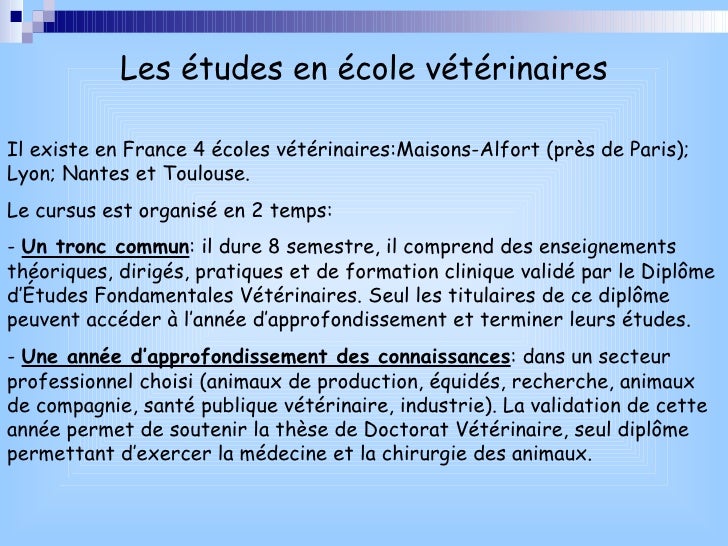 Les études en école vétérinaires

Il existe en France 4 écoles vétérinaires:Maisons-Alfort (près de Paris); Lyon; Nantes et Toulouse.

Le cursus est organisé en 2 temps:

- Un tronc commun: il dure 8 semestre, il comprend des enseignements théoriques, dirigés, pratiques et de formation clinique validé par le Diplôme d'Études Fondamentales Vétérinaires. Seul les titulaires de ce diplôme peuvent accéder à l'année d'approfondissement et terminer leurs études.

- Une année d'approfondissement des connaissances: dans un secteur professionnel choisi (animaux de production, équidés, recherche, animaux de compagnie, santé publique vétérinaire, industrie). La validation de cette année permet de soutenir la thèse de Doctorat Vétérinaire, seul diplôme permettant d'exercer la médecine et la chirurgie des animaux.